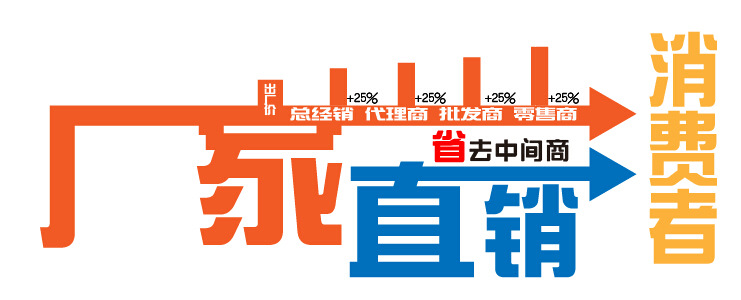 出厂价
+25%
+25%
+25%
+25%
总经销 代理商 批发商 零售商
省去中间商
厂家直销
消费者